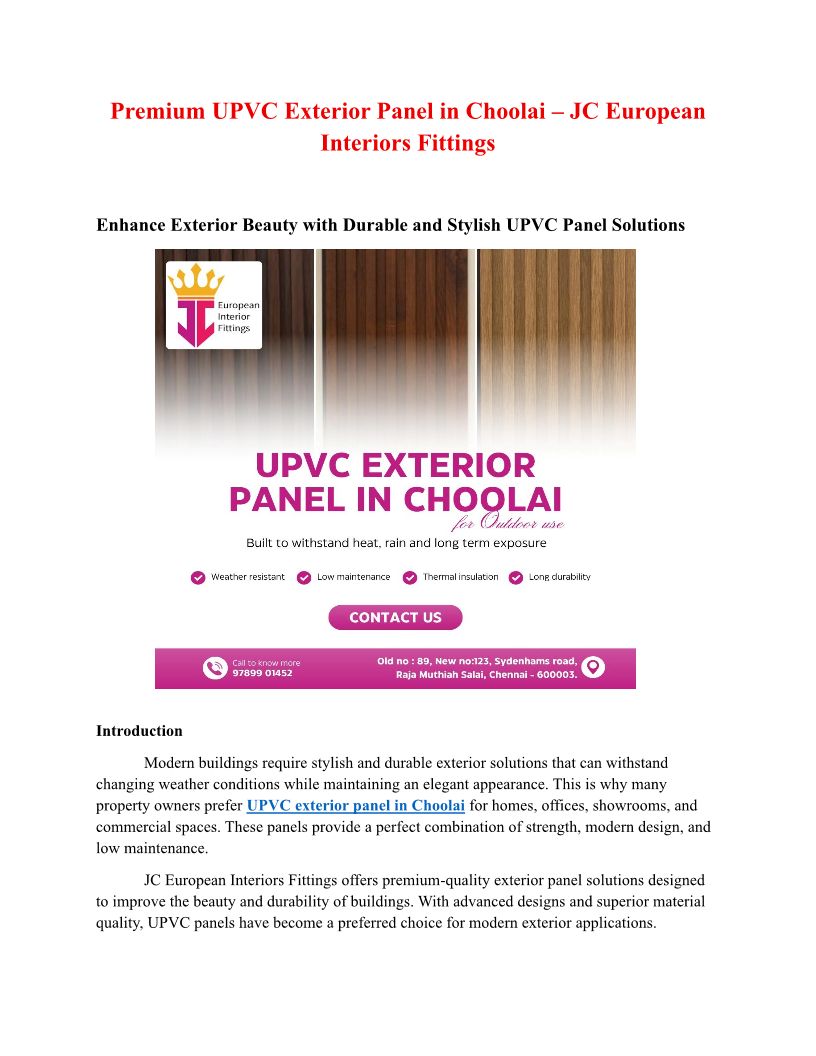 Premium UPVC Exterior Panel in Choolai – JC European Interiors Fittings

Enhance Exterior Beauty with Durable and Stylish UPVC Panel Solutions

JC European Interior Fittings

UPVC EXTERIOR PANEL IN CHOOLAI for Outdoor use

Built to withstand heat, rain and long term exposure

Weather resistant Low maintenance Thermal insulation Long durability

CONTACT US

Call to know more 97899 01452

Old no : 89, New no:123, Sydenhams road, Raja Muthiah Salai, Chennai - 600003.

Introduction

Modern buildings require stylish and durable exterior solutions that can withstand changing weather conditions while maintaining an elegant appearance. This is why many property owners prefer UPVC exterior panel in Choolai for homes, offices, showrooms, and commercial spaces. These panels provide a perfect combination of strength, modern design, and low maintenance.

JC European Interiors Fittings offers premium-quality exterior panel solutions designed to improve the beauty and durability of buildings. With advanced designs and superior material quality, UPVC panels have become a preferred choice for modern exterior applications.